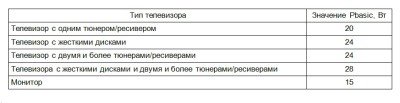 | Тип телевизора | Значение Pbasic, Вт |
|---|---|
| Телевизор с одним тюнером/ресивером | 20 |
| Телевизор с жесткими дисками | 24 |
| Телевизор с двумя и более тюнерами/ресиверами | 24 |
| Телевизора с жесткими дисками и двумя и более тюнерами/ресиверами | 28 |
| Монитор | 15 |